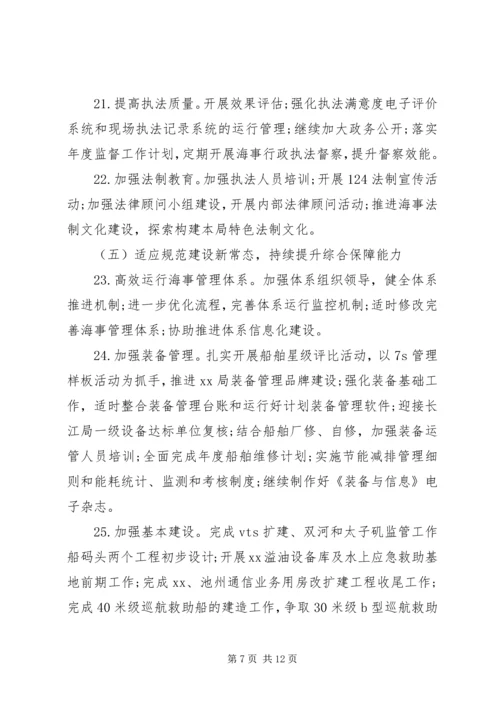 21.提高执法质量。开展效果评估;强化执法满意度电子评价系统和现场执法记录系统的运行管理;继续加大政务公开;落实年度监督工作计划,定期开展海事行政执法督察,提升督察效能。

22.加强法制教育。加强执法人员培训;开展124法制宣传活动;加强法律顾问小组建设,开展内部法律顾问活动;推进海事法制文化建设,探索构建本局特色法制文化。

(五)适应规范建设新常态,持续提升综合保障能力

23.高效运行海事管理体系。加强体系组织领导,健全体系推进机制;进一步优化流程,完善体系运行监控机制;适时修改完善海事管理体系;协助推进体系信息化建设。

24.加强装备管理。扎实开展船舶星级评比活动,以7s管理样板活动为抓手,推进xx局装备管理品牌建设;强化装备基础工作,适时整合装备管理台账和运行好计划装备管理软件;迎接长江局一级设备达标单位复核;结合船舶厂修、自修,加强装备运管人员培训;全面完成年度船舶维修计划;实施节能减排管理细则和能耗统计、监测和考核制度;继续制作好《装备与信息》电子杂志。

25.加强基本建设。完成vts扩建、双河和太子矶监管工作船码头两个工程初步设计;开展xx溢油设备库及水上应急救助基地前期工作;完成xx、池州通信业务用房改扩建工程收尾工作;完成40米级巡航救助船的建造工作,争取30米级b型巡航救助

第7页 共12页